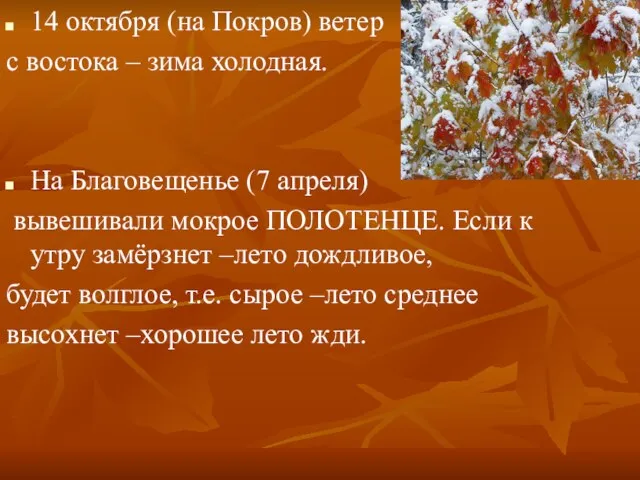 14 октября (на Покров) ветер с востока – зима холодная.

На Благовещенье (7 апреля) вывешивали мокрое ПОЛОТЕНЦЕ. Если к утру замёрзнет –лето дождливое, будет волглое, т.е. сырое –лето среднее высохнет –хорошее лето жди.